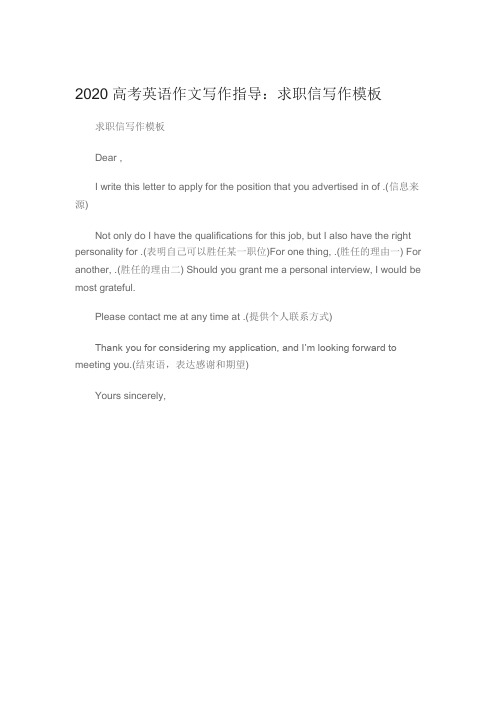 2020 高考英语作文写作指导：求职信写作模板

求职信写作模板

Dear ,

I write this letter to apply for the position that you advertised in of .(信息来源)

Not only do I have the qualifications for this job, but I also have the right personality for .(表明自己可以胜任某一职位)For one thing, .(胜任的理由一) For another, .(胜任的理由二) Should you grant me a personal interview, I would be most grateful.

Please contact me at any time at .(提供个人联系方式)

Thank you for considering my application, and I'm looking forward to meeting you.(结束语，表达感谢和期望)

Yours sincerely,